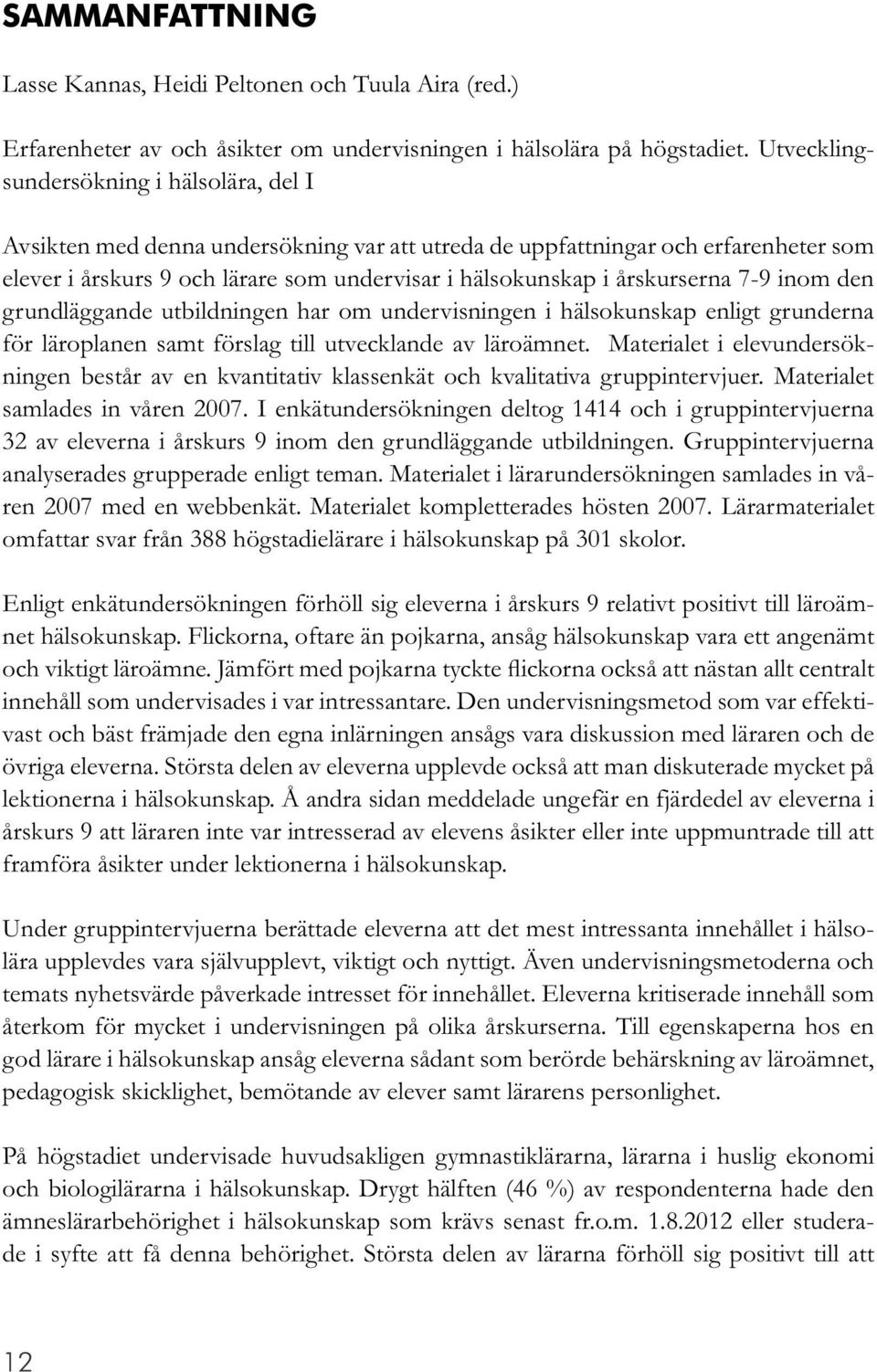 SAMMANFATTNING

Lasse Kannas, Heidi Peltonen och Tuula Aira (red.)

Erfarenheter av och åsikter om undervisningen i hälsolära på högstadiet. Utvecklingsundersökning i hälsolära, del I

Avsikten med denna undersökning var att utreda de uppfattningar och erfarenheter som elever i årskurs 9 och lärare som undervisar i hälsokunskap i årskurserna 7-9 inom den grundläggande utbildningen har om undervisningen i hälsokunskap enligt grunderna för läroplanen samt förslag till utvecklande av läroämnet. Materialet i elevundersökningen består av en kvantitativ klassenkät och kvalitativa gruppintervjuer. Materialet samlades in våren 2007. I enkätundersökningen deltog 1414 och i gruppintervjuerna 32 av eleverna i årskurs 9 inom den grundläggande utbildningen. Gruppintervjuerna analyserades grupperade enligt teman. Materialet i lärarundersökningen samlades in våren 2007 med en webbenkät. Materialet kompletterades hösten 2007. Lärarmaterialet omfattar svar från 388 högstadielärare i hälsokunskap på 301 skolor.

Enligt enkätundersökningen förhöll sig eleverna i årskurs 9 relativt positivt till läroämnet hälsokunskap. Flickorna, oftare än pojkarna, ansåg hälsokunskap vara ett angenämt och viktigt läroämne. Jämfört med pojkarna tyckte flickorna också att nästan allt centralt innehåll som undervisades i var intressantare. Den undervisningsmetod som var effektivast och bäst främjade den egna inlärningen ansågs vara diskussion med läraren och de övriga eleverna. Största delen av eleverna upplevde också att man diskuterade mycket på lektionerna i hälsokunskap. Å andra sidan meddelade ungefär en fjärdedel av eleverna i årskurs 9 att läraren inte var intresserad av elevens åsikter eller inte uppmuntrade till att framföra åsikter under lektionerna i hälsokunskap.

Under gruppintervjuerna berättade eleverna att det mest intressanta innehållet i hälsolära upplevdes vara självupplevt, viktigt och nyttigt. Även undervisningsmetoderna och temats nyhetsvärde påverkade intresset för innehållet. Eleverna kritiserade innehåll som återkom för mycket i undervisningen på olika årskurserna. Till egenskaperna hos en god lärare i hälsokunskap ansåg eleverna sådant som berörde behärskning av läroämnet, pedagogisk skicklighet, bemötande av elever samt lärarens personlighet.

På högstadiet undervisade huvudsakligen gymnastiklärarna, lärarna i huslig ekonomi och biologilärarna i hälsokunskap. Drygt hälften (46 %) av respondenterna hade den ämneslärarbehörighet i hälsokunskap som krävs senast fr.o.m. 1.8.2012 eller studerade i syfte att få denna behörighet. Största delen av lärarna förhöll sig positivt till att

12